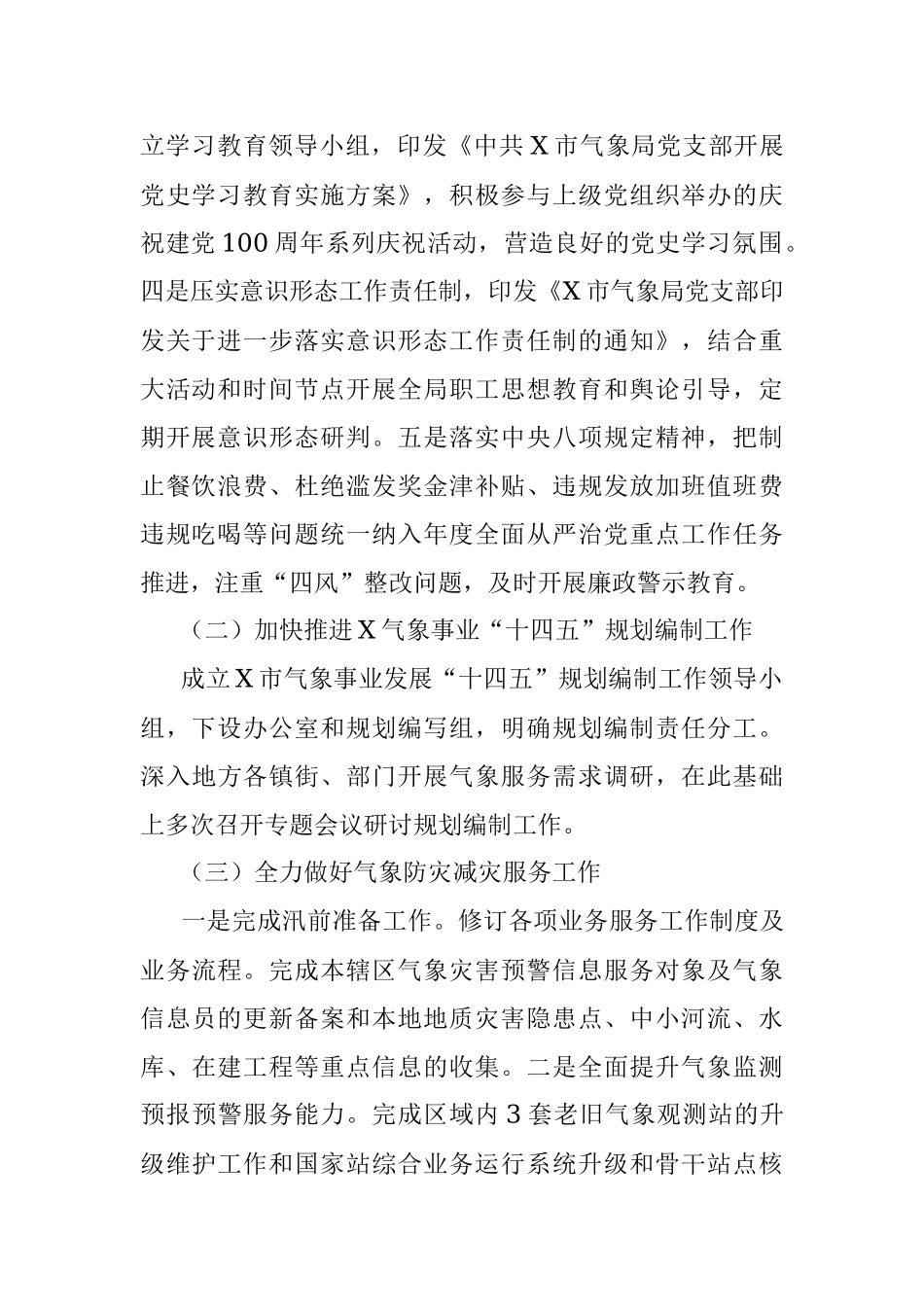 立学习教育领导小组，印发《中共X市气象局党支部开展党史学习教育实施方案》，积极参与上级党组织举办的庆祝建党100周年系列庆祝活动，营造良好的党史学习氛围。四是压实意识形态工作责任制，印发《X市气象局党支部印发关于进一步落实意识形态工作责任制的通知》，结合重大活动和时间节点开展全局职工思想教育和舆论引导，定期开展意识形态研判。五是落实中央八项规定精神，把制止餐饮浪费、杜绝滥发奖金津补贴、违规发放加班值班费违规吃喝等问题统一纳入年度全面从严治党重点工作任务推进，注重“四风”整改问题，及时开展廉政警示教育。

（二）加快推进X气象事业“十四五”规划编制工作

成立X市气象事业发展“十四五”规划编制工作领导小组，下设办公室和规划编写组，明确规划编制责任分工。深入地方各镇街、部门开展气象服务需求调研，在此基础上多次召开专题会议研讨规划编制工作。

（三）全力做好气象防灾减灾服务工作

一是完成汛前准备工作。修订各项业务服务工作制度及业务流程。完成本辖区气象灾害预警信息服务对象及气象信息员的更新备案和本地地质灾害隐患点、中小河流、水库、在建工程等重点信息的收集。二是全面提升气象监测预报预警服务能力。完成区域内3套老旧气象观测站的升级维护工作和国家站综合业务运行系统升级和骨干站点核